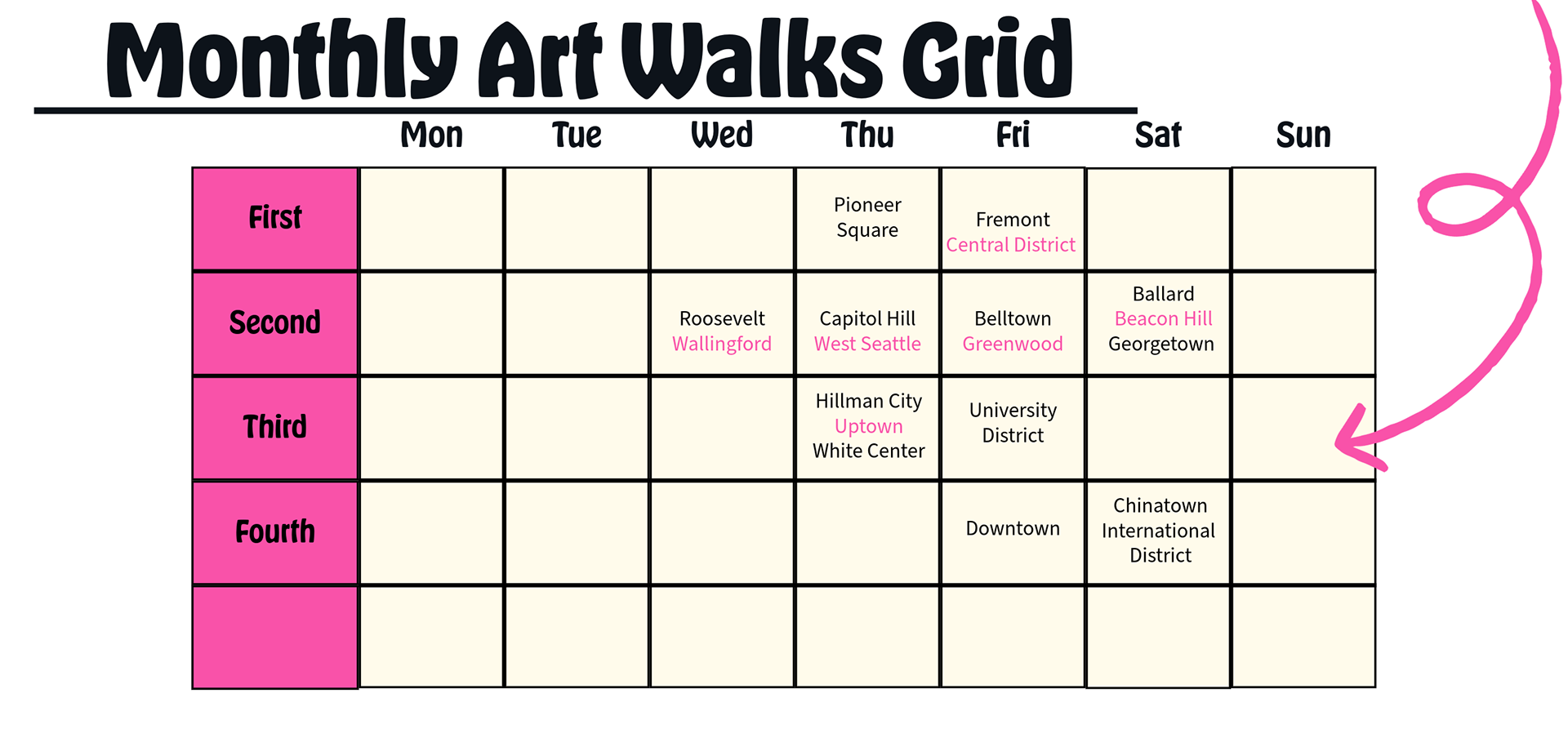 Monthly Art Walks Grid

| | Mon | Tue | Wed | Thu | Fri | Sat | Sun |
|---|---|---|---|---|---|---|---|
| First | | | | Pioneer Square | Fremont Central District | | |
| Second | | | Roosevelt Wallingford | Capitol Hill West Seattle | Belltown Greenwood | Ballard Beacon Hill Georgetown | |
| Third | | | | Hillman City Uptown White Center | University District | | |
| Fourth | | | | | Downtown | Chinatown International District | |
| | | | | | | | |